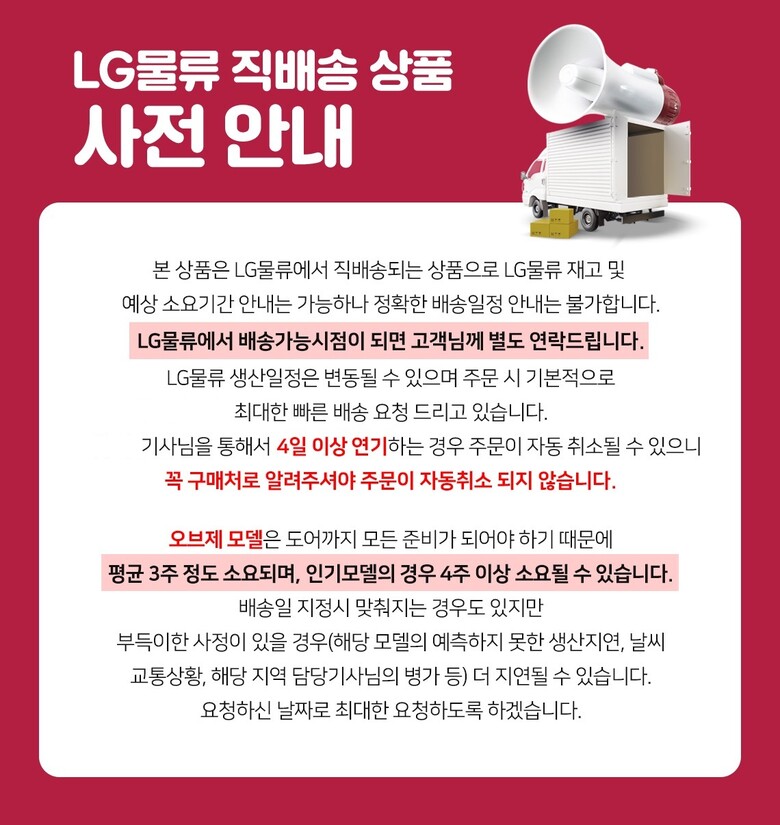 LG물류 직배송 상품
사전 안내

본 상품은 LG물류에서 직배송되는 상품으로 LG물류 재고 및 예상 소요기간 안내는 가능하나 정확한 배송일정 안내는 불가합니다.
LG물류에서 배송가능시점이 되면 고객님께 별도 연락드립니다.
LG물류 생산일정은 변동될 수 있으며 주문 시 기본적으로 최대한 빠른 배송 요청 드리고 있습니다.
기사님을 통해서 4일 이상 연기하는 경우 주문이 자동 취소될 수 있으니
꼭 구매처로 알려주셔야 주문이 자동취소 되지 않습니다.

오브제 모델은 도어까지 모든 준비가 되어야 하기 때문에
평균 3주 정도 소요되며, 인기모델의 경우 4주 이상 소요될 수 있습니다.
배송일 지정시 맞춰지는 경우도 있지만
부득이한 사정이 있을 경우(해당 모델의 예측하지 못한 생산지연, 날씨 교통상황, 해당 지역 담당기사님의 병가 등) 더 지연될 수 있습니다.
요청하신 날짜로 최대한 요청하도록 하겠습니다.